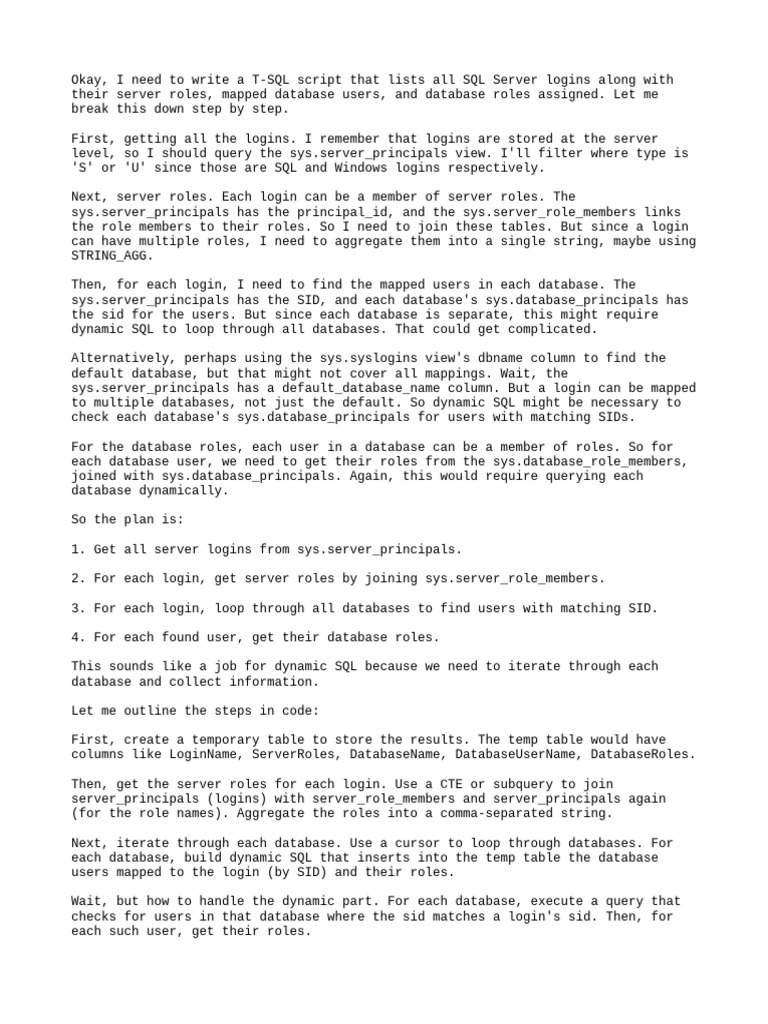 Okay, I need to write a T-SQL script that lists all SQL Server logins along with their server roles, mapped database users, and database roles assigned. Let me break this down step by step.

First, getting all the logins. I remember that logins are stored at the server level, so I should query the sys.server_principals view. I'll filter where type is 'S' or 'U' since those are SQL and Windows logins respectively.

Next, server roles. Each login can be a member of server roles. The sys.server_principals has the principal_id, and the sys.server_role_members links the role members to their roles. So I need to join these tables. But since a login can have multiple roles, I need to aggregate them into a single string, maybe using STRING_AGG.

Then, for each login, I need to find the mapped users in each database. The sys.server_principals has the SID, and each database's sys.database_principals has the sid for the users. But since each database is separate, this might require dynamic SQL to loop through all databases. That could get complicated.

Alternatively, perhaps using the sys.syslogins view's dbname column to find the default database, but that might not cover all mappings. Wait, the sys.server_principals has a default_database_name column. But a login can be mapped to multiple databases, not just the default. So dynamic SQL might be necessary to check each database's sys.database_principals for users with matching SIDs.

For the database roles, each user in a database can be a member of roles. So for each database user, we need to get their roles from the sys.database_role_members, joined with sys.database_principals. Again, this would require querying each database dynamically.

So the plan is:

1. Get all server logins from sys.server_principals.

2. For each login, get server roles by joining sys.server_role_members.

3. For each login, loop through all databases to find users with matching SID.

4. For each found user, get their database roles.

This sounds like a job for dynamic SQL because we need to iterate through each database and collect information.

Let me outline the steps in code:

First, create a temporary table to store the results. The temp table would have columns like LoginName, ServerRoles, DatabaseName, DatabaseUserName, DatabaseRoles.

Then, get the server roles for each login. Use a CTE or subquery to join server_principals (logins) with server_role_members and server_principals again (for the role names). Aggregate the roles into a comma-separated string.

Next, iterate through each database. Use a cursor to loop through databases. For each database, build dynamic SQL that inserts into the temp table the database users mapped to the login (by SID) and their roles.

Wait, but how to handle the dynamic part. For each database, execute a query that checks for users in that database where the sid matches a login's sid. Then, for each such user, get their roles.